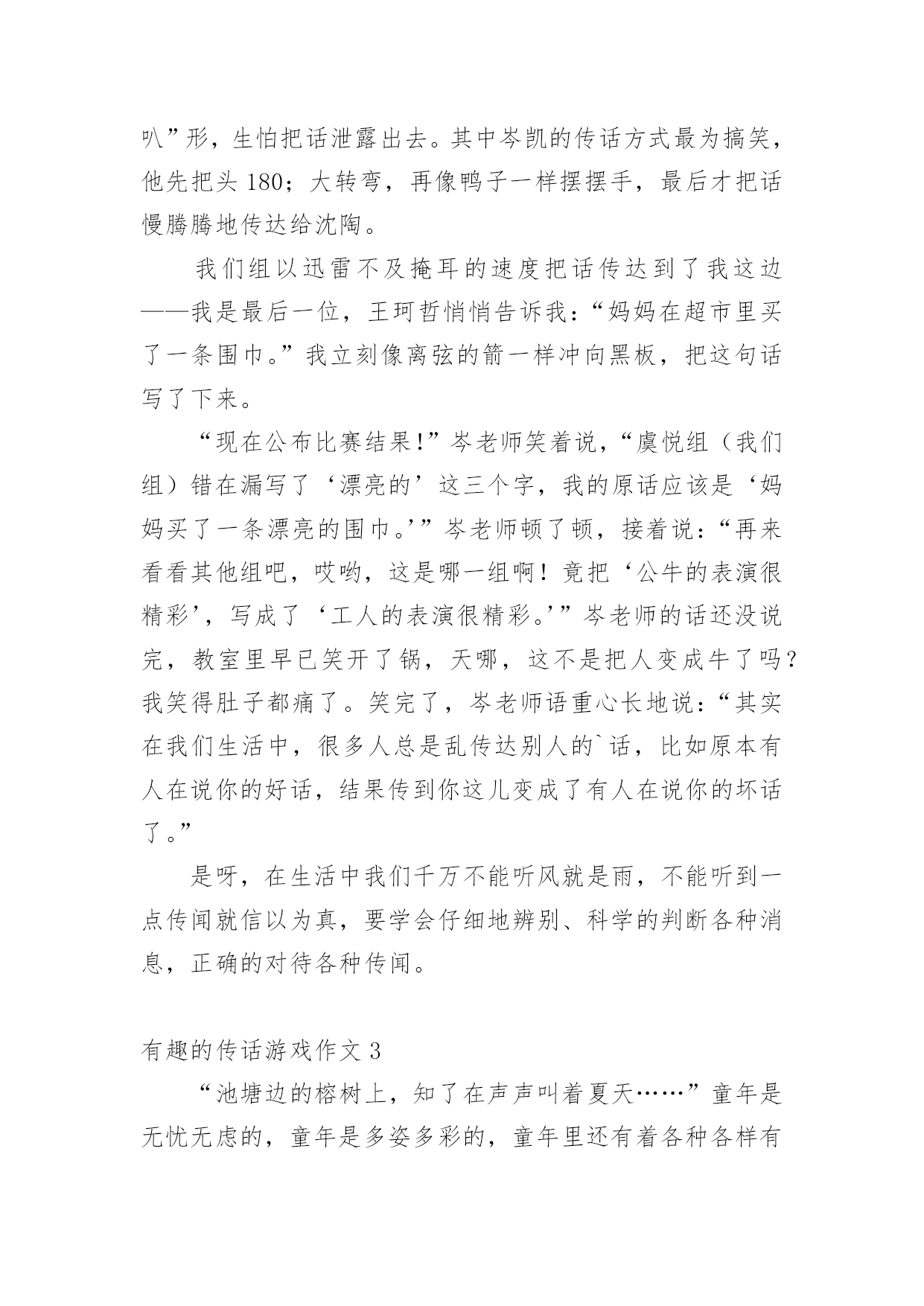 叭”形，生怕把话泄露出去。其中岑凯的传话方式最为搞笑，他先把头 180；大转弯，再像鸭子一样摆摆手，最后才把话慢腾腾地传达给沈陶。

我们组以迅雷不及掩耳的速度把话传达到了我这边——我是最后一位，王珂哲悄悄告诉我：“妈妈在超市里买了一条围巾。”我立刻像离弦的箭一样冲向黑板，把这句话写了下来。

“现在公布比赛结果!”岑老师笑着说，“虞悦组（我们组）错在漏写了‘漂亮的’这三个字，我的原话应该是‘妈妈买了一条漂亮的围巾。’”岑老师顿了顿，接着说：“再来看看其他组吧，哎哟，这是哪一组啊！竟把‘公牛的表演很精彩’，写成了‘工人的表演很精彩。’”岑老师的话还没说完，教室里早已笑开了锅，天哪，这不是把人变成牛了吗？我笑得肚子都痛了。笑完了，岑老师语重心长地说：“其实在我们生活中，很多人总是乱传达别人的`话，比如原本有人在说你的好话，结果传到你这儿变成了有人在说你的坏话了。”

是呀，在生活中我们千万不能听风就是雨，不能听到一点传闻就信以为真，要学会仔细地辨别、科学的判断各种消息，正确的对待各种传闻。

有趣的传话游戏作文 3

“池塘边的榕树上，知了在声声叫着夏天……”童年是无忧无虑的，童年是多姿多彩的，童年里还有着各种各样有